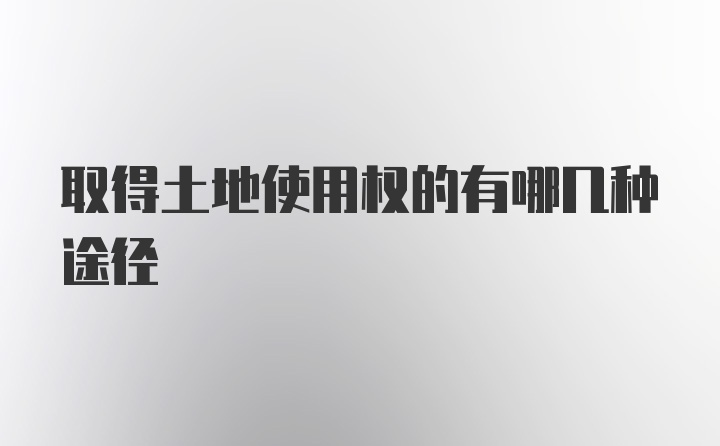 取得土地使用权的有哪几种途径